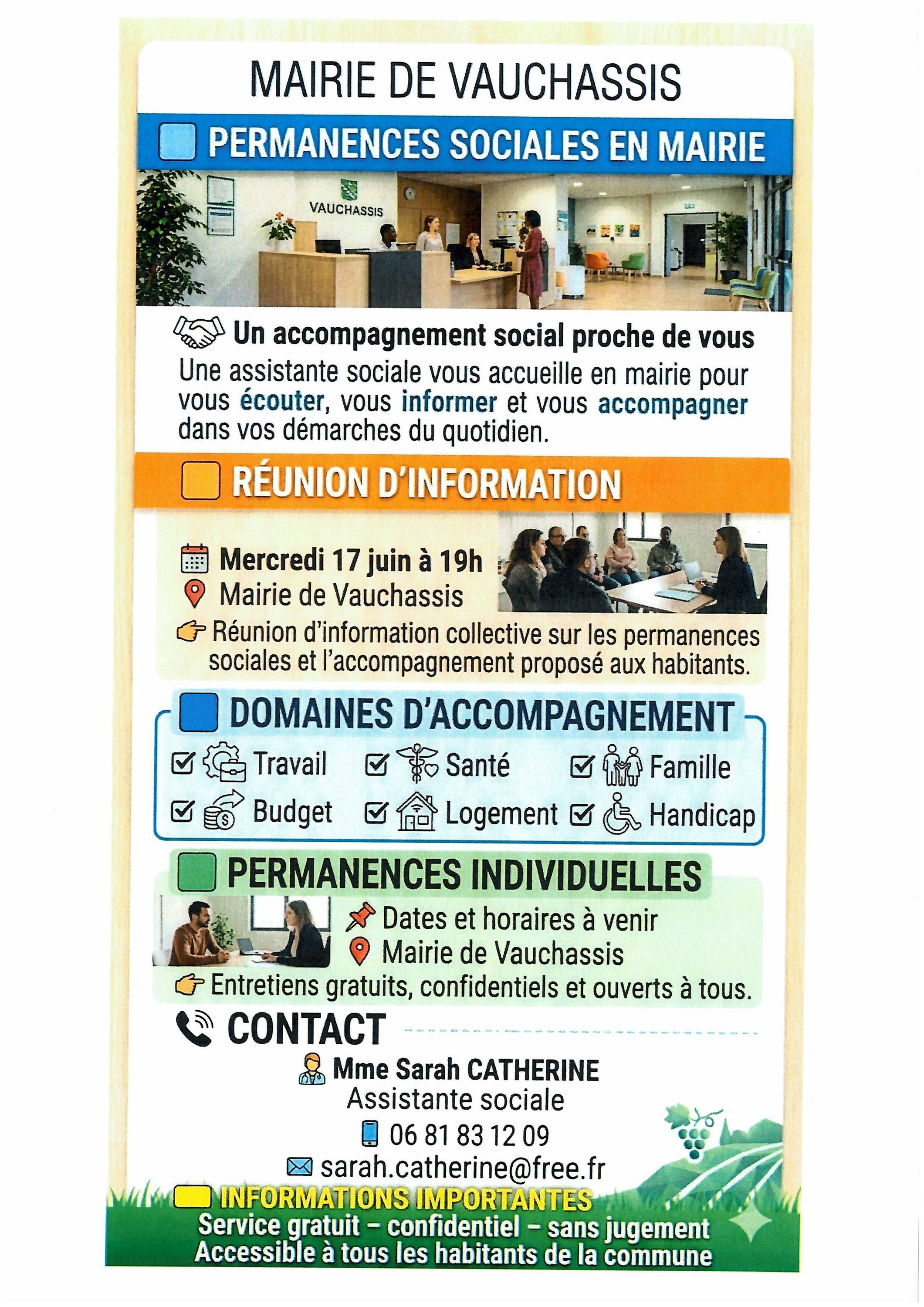 MAIRIE DE VAUCHASSIS

PERMANENCES SOCIALES EN MAIRIE

VAUCHASSIS

Un accompagnement social proche de vous

Une assistante sociale vous accueille en mairie pour vous écouter, vous informer et vous accompagner dans vos démarches du quotidien.

RÉUNION D'INFORMATION

Mercredi 17 juin à 19h
Mairie de Vauchassis
Réunion d'information collective sur les permanences sociales et l'accompagnement proposé aux habitants.

DOMAINES D'ACCOMPAGNEMENT

Travail
Santé
Famille
Budget
Logement
Handicap

PERMANENCES INDIVIDUELLES

Dates et horaires à venir
Mairie de Vauchassis
Entretiens gratuits, confidentiels et ouverts à tous.

CONTACT

Mme Sarah CATHERINE
Assistante sociale
06 81 83 12 09
sarah.catherine@free.fr

INFORMATIONS IMPORTANTES
Service gratuit – confidentiel – sans jugement
Accessible à tous les habitants de la commune